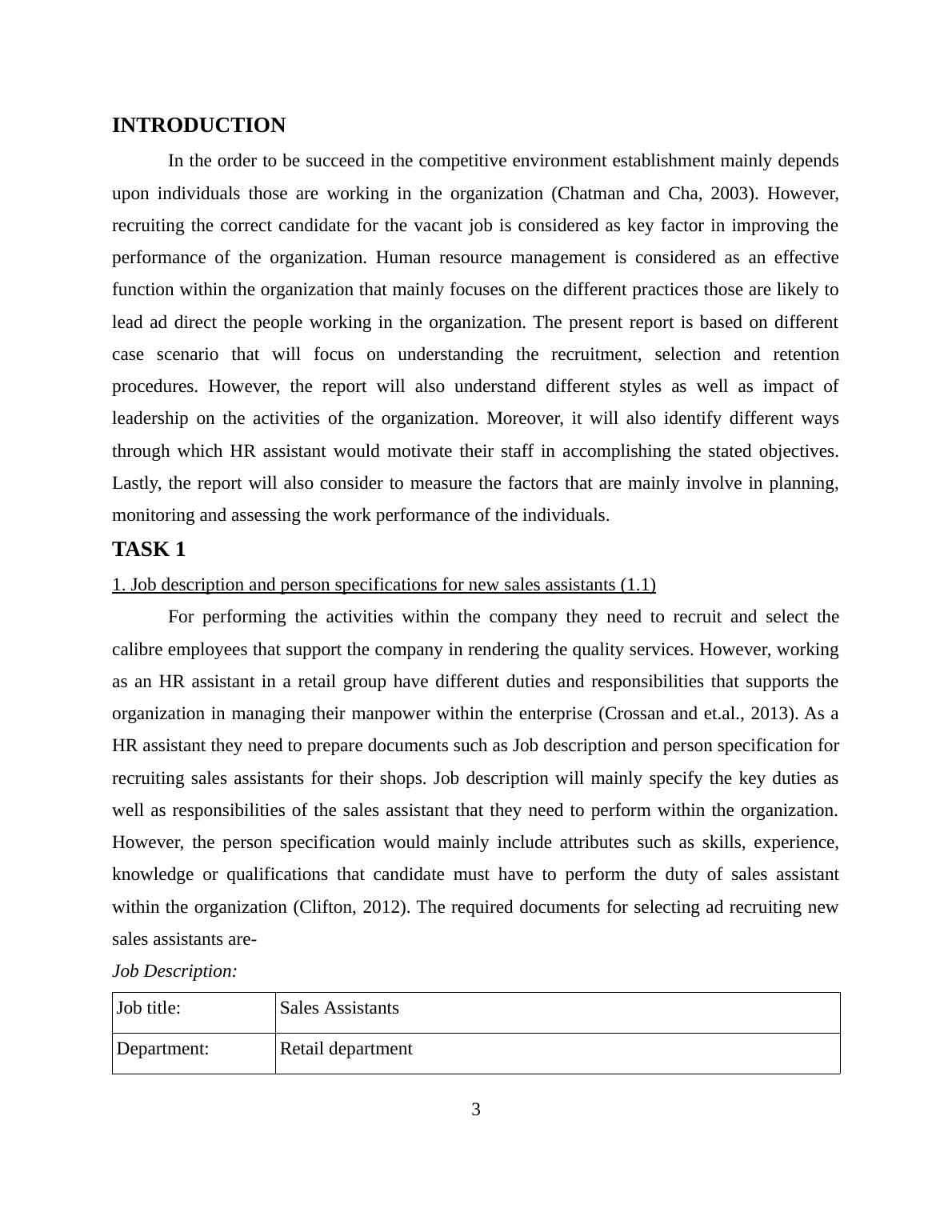 INTRODUCTION

In the order to be succeed in the competitive environment establishment mainly depends upon individuals those are working in the organization (Chatman and Cha, 2003). However, recruiting the correct candidate for the vacant job is considered as key factor in improving the performance of the organization. Human resource management is considered as an effective function within the organization that mainly focuses on the different practices those are likely to lead ad direct the people working in the organization. The present report is based on different case scenario that will focus on understanding the recruitment, selection and retention procedures. However, the report will also understand different styles as well as impact of leadership on the activities of the organization. Moreover, it will also identify different ways through which HR assistant would motivate their staff in accomplishing the stated objectives. Lastly, the report will also consider to measure the factors that are mainly involve in planning, monitoring and assessing the work performance of the individuals.

TASK 1

1. Job description and person specifications for new sales assistants (1.1)

For performing the activities within the company they need to recruit and select the calibre employees that support the company in rendering the quality services. However, working as an HR assistant in a retail group have different duties and responsibilities that supports the organization in managing their manpower within the enterprise (Crossan and et.al., 2013). As a HR assistant they need to prepare documents such as Job description and person specification for recruiting sales assistants for their shops. Job description will mainly specify the key duties as well as responsibilities of the sales assistant that they need to perform within the organization. However, the person specification would mainly include attributes such as skills, experience, knowledge or qualifications that candidate must have to perform the duty of sales assistant within the organization (Clifton, 2012). The required documents for selecting ad recruiting new sales assistants are-

Job Description:

| Job title: | Sales Assistants |
|---|---|
| Department: | Retail department |

3